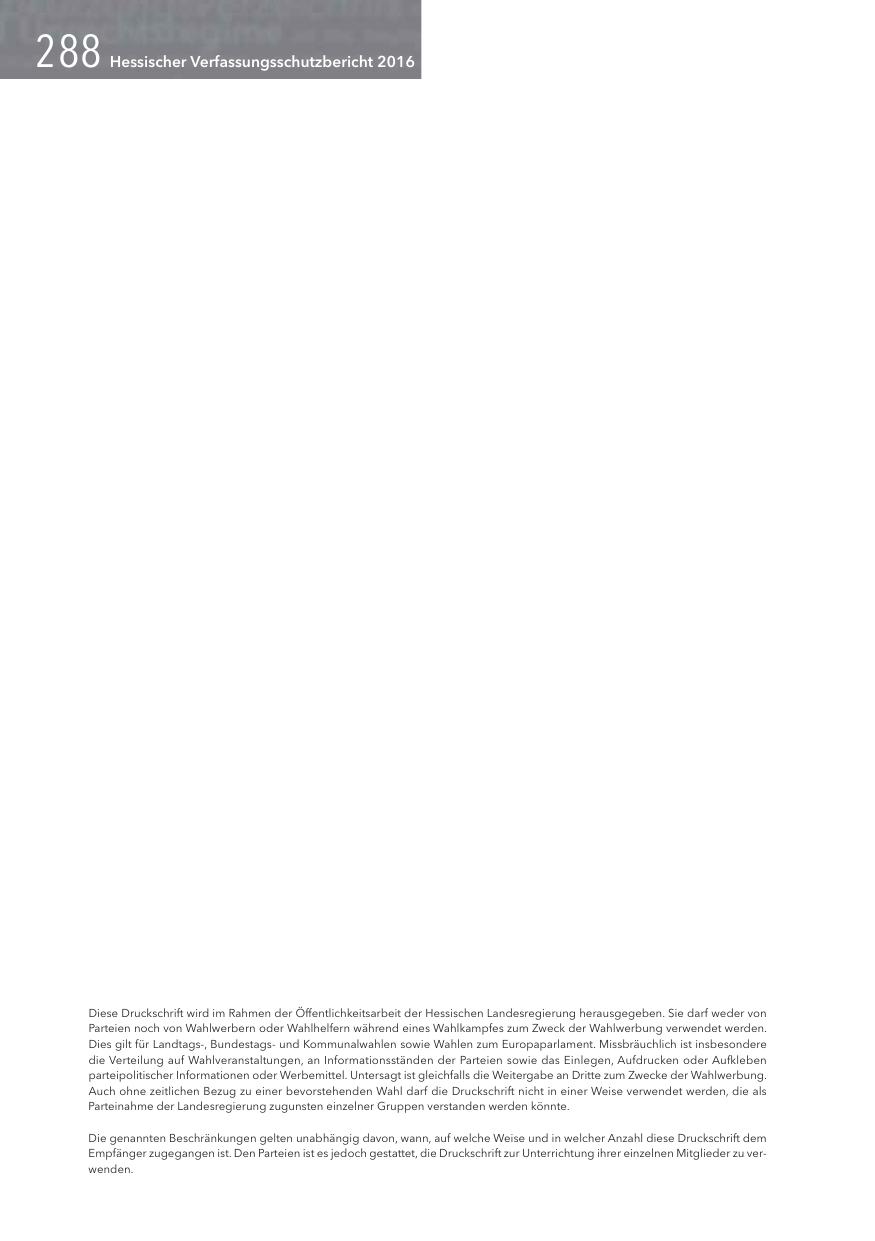 288 Hessischer Verfassungsschutzbericht 2016

Diese Druckschrift wird im Rahmen der Öffentlichkeitsarbeit der Hessischen Landesregierung herausgegeben. Sie darf weder von Parteien noch von Wahlwerbern oder Wahlhelfern während eines Wahlkampfes zum Zweck der Wahlwerbung verwendet werden. Dies gilt für Landtags-, Bundestags- und Kommunalwahlen sowie Wahlen zum Europaparlament. Missbräuchlich ist insbesondere die Verteilung auf Wahlveranstaltungen, an Informationsständen der Parteien sowie das Einlegen, Aufdrucken oder Aufkleben parteipolitischer Informationen oder Werbemittel. Untersagt ist gleichfalls die Weitergabe an Dritte zum Zwecke der Wahlwerbung. Auch ohne zeitlichen Bezug zu einer bevorstehenden Wahl darf die Druckschrift nicht in einer Weise verwendet werden, die als Parteinahme der Landesregierung zugunsten einzelner Gruppen verstanden werden könnte.

Die genannten Beschränkungen gelten unabhängig davon, wann, auf welche Weise und in welcher Anzahl diese Druckschrift dem Empfänger zugegangen ist. Den Parteien ist es jedoch gestattet, die Druckschrift zur Unterrichtung ihrer einzelnen Mitglieder zu verwenden.